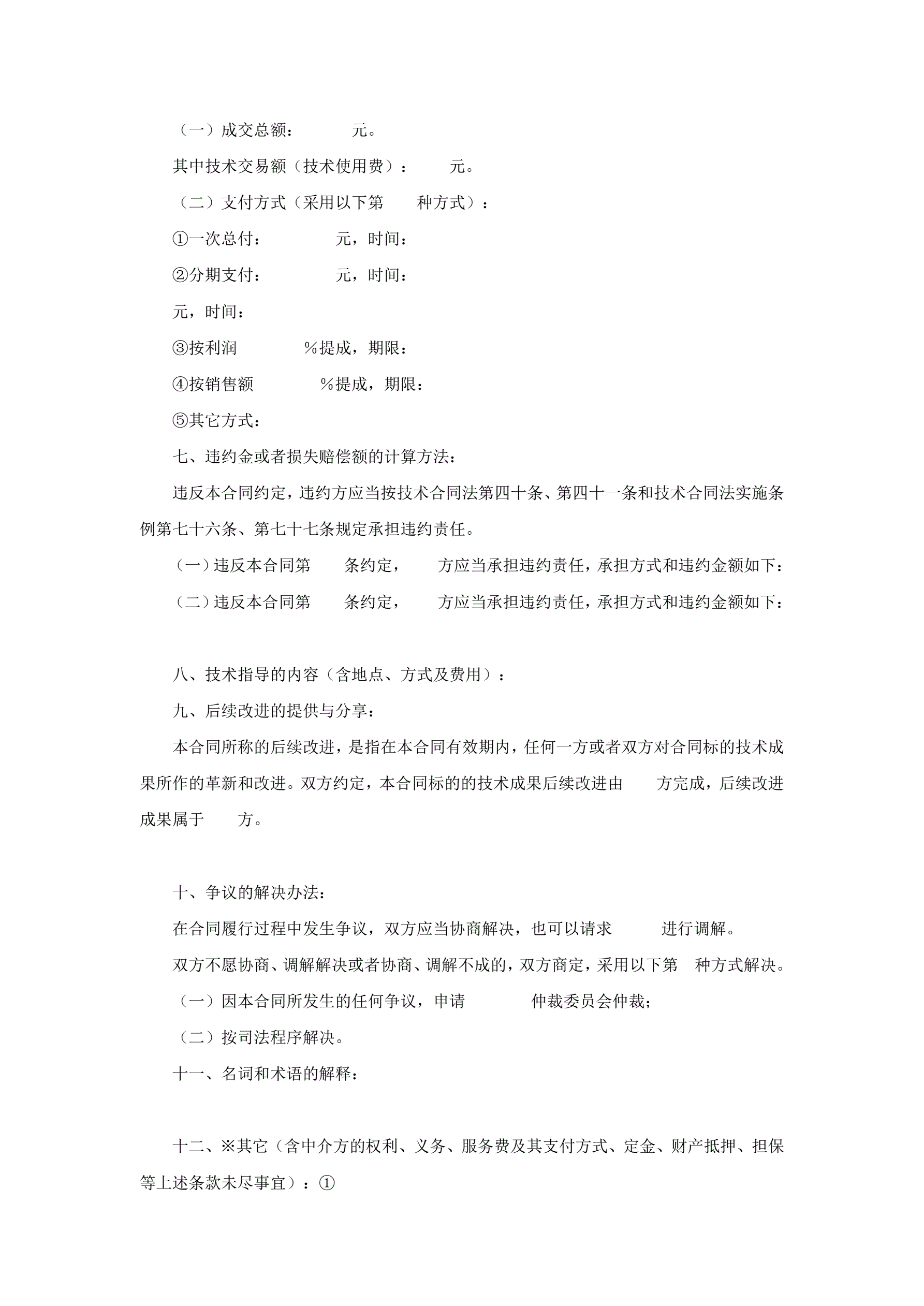 （一）成交总额：　　　元。

其中技术交易额（技术使用费）：　　元。

（二）支付方式（采用以下第　　种方式）：

①一次总付：　　　　元，时间：

②分期支付：　　　　元，时间：

元，时间：

③按利润　　　　%提成，期限：

④按销售额　　　　%提成，期限：

⑤其它方式：

七、违约金或者损失赔偿额的计算方法：

违反本合同约定，违约方应当按技术合同法第四十条、第四十一条和技术合同法实施条例第七十六条、第七十七条规定承担违约责任。

（一）违反本合同第　　条约定，　　方应当承担违约责任，承担方式和违约金额如下：

（二）违反本合同第　　条约定，　　方应当承担违约责任，承担方式和违约金额如下：

八、技术指导的内容（含地点、方式及费用）：

九、后续改进的提供与分享：

本合同所称的后续改进，是指在本合同有效期内，任何一方或者双方对合同标的技术成果所作的革新和改进。双方约定，本合同标的的技术成果后续改进由　　方完成，后续改进成果属于　　方。

十、争议的解决办法：

在合同履行过程中发生争议，双方应当协商解决，也可以请求　　　进行调解。

双方不愿协商、调解解决或者协商、调解不成的，双方商定，采用以下第　种方式解决。

（一）因本合同所发生的任何争议，申请　　　　仲裁委员会仲裁；

（二）按司法程序解决。

十一、名词和术语的解释：

十二、※其它（含中介方的权利、义务、服务费及其支付方式、定金、财产抵押、担保等上述条款未尽事宜）：①